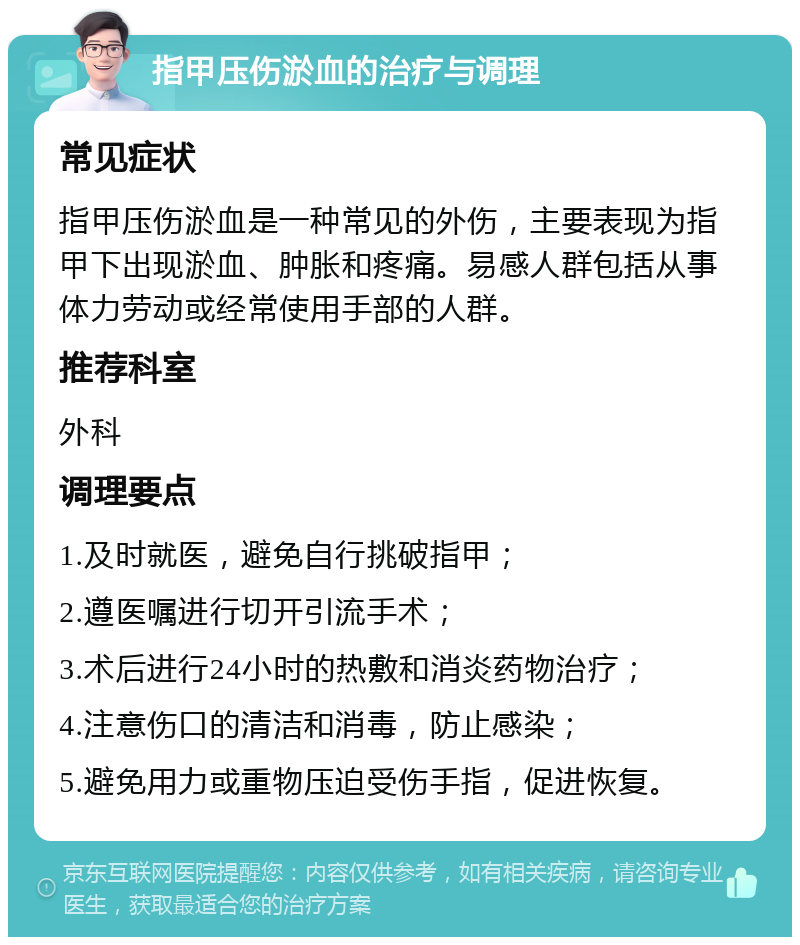 指甲压伤淤血的治疗与调理

常见症状

指甲压伤淤血是一种常见的外伤，主要表现为指甲下出现淤血、肿胀和疼痛。易感人群包括从事体力劳动或经常使用手部的人群。

推荐科室

外科

调理要点

1.及时就医，避免自行挑破指甲；

2.遵医嘱进行切开引流手术；

3.术后进行24小时的热敷和消炎药物治疗；

4.注意伤口的清洁和消毒，防止感染；

5.避免用力或重物压迫受伤手指，促进恢复。

京东互联网医院提醒您：内容仅供参考，如有相关疾病，请咨询专业医生，获取最适合您的治疗方案